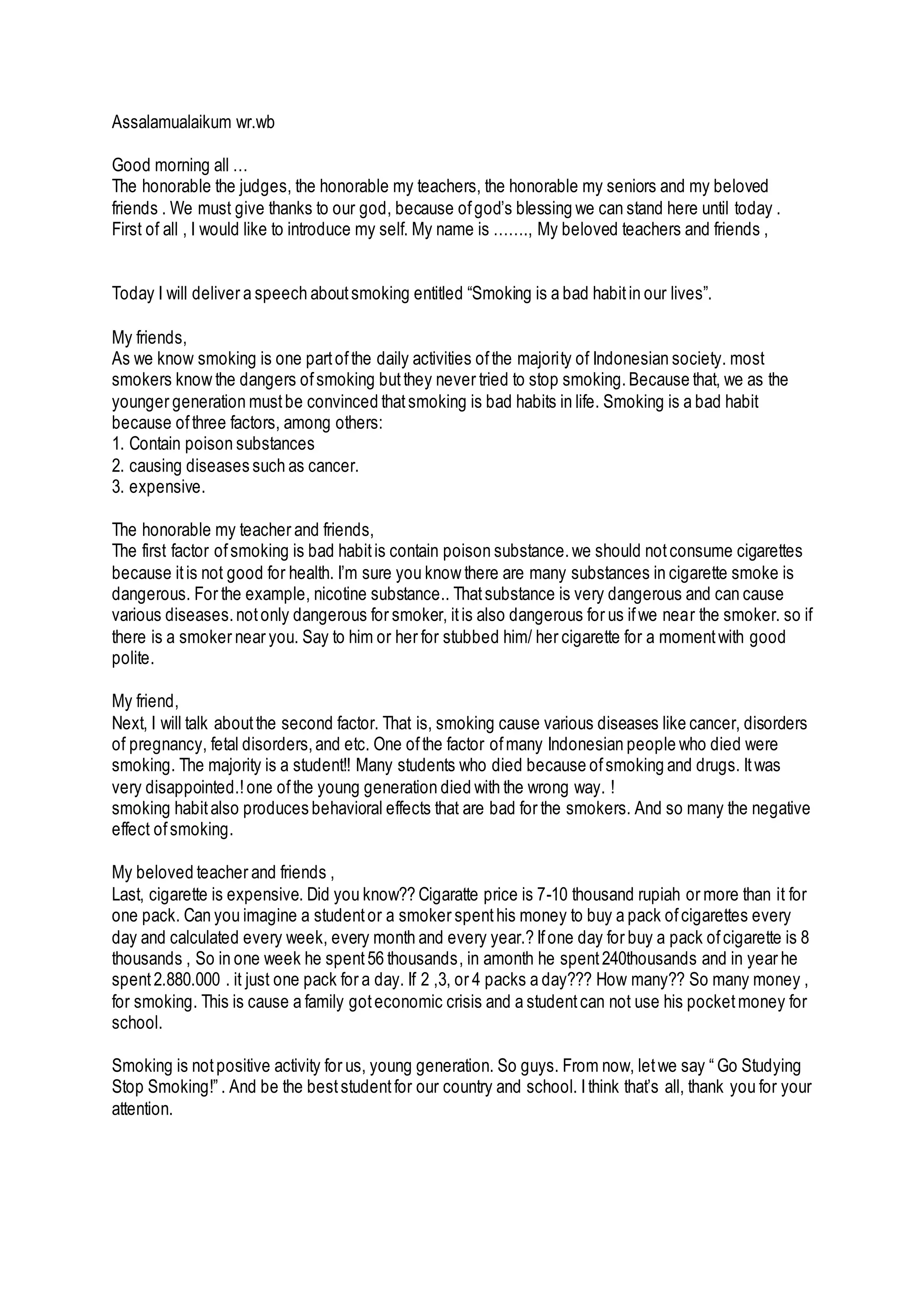 Assalamualaikum wr.wb

Good morning all …
The honorable the judges, the honorable my teachers, the honorable my seniors and my beloved friends . We must give thanks to our god, because of god's blessing we can stand here until today . First of all , I would like to introduce my self. My name is ……., My beloved teachers and friends ,

Today I will deliver a speech about smoking entitled "Smoking is a bad habit in our lives".

My friends,
As we know smoking is one part of the daily activities of the majority of Indonesian society. most smokers know the dangers of smoking but they never tried to stop smoking. Because that, we as the younger generation must be convinced that smoking is bad habits in life. Smoking is a bad habit because of three factors, among others:
1. Contain poison substances
2. causing diseases such as cancer.
3. expensive.

The honorable my teacher and friends,
The first factor of smoking is bad habit is contain poison substance. we should not consume cigarettes because it is not good for health. I'm sure you know there are many substances in cigarette smoke is dangerous. For the example, nicotine substance.. That substance is very dangerous and can cause various diseases. not only dangerous for smoker, it is also dangerous for us if we near the smoker. so if there is a smoker near you. Say to him or her for stubbed him/ her cigarette for a moment with good polite.

My friend,
Next, I will talk about the second factor. That is, smoking cause various diseases like cancer, disorders of pregnancy, fetal disorders, and etc. One of the factor of many Indonesian people who died were smoking. The majority is a student!! Many students who died because of smoking and drugs. It was very disappointed.! one of the young generation died with the wrong way. !
smoking habit also produces behavioral effects that are bad for the smokers. And so many the negative effect of smoking.

My beloved teacher and friends ,
Last, cigarette is expensive. Did you know?? Cigaratte price is 7-10 thousand rupiah or more than it for one pack. Can you imagine a student or a smoker spent his money to buy a pack of cigarettes every day and calculated every week, every month and every year.? If one day for buy a pack of cigarette is 8 thousands , So in one week he spent 56 thousands, in amonth he spent 240thousands and in year he spent 2.880.000 . it just one pack for a day. If 2 ,3, or 4 packs a day??? How many?? So many money , for smoking. This is cause a family got economic crisis and a student can not use his pocket money for school.

Smoking is not positive activity for us, young generation. So guys. From now, let we say " Go Studying Stop Smoking!" . And be the best student for our country and school. I think that's all, thank you for your attention.